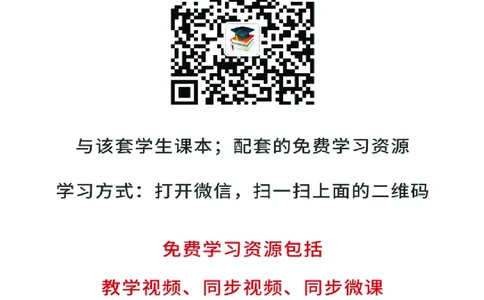 与该套学生课本；配套的免费学习资源

学习方式：打开微信，扫一扫上面的二维码

免费学习资源包括

教学视频、同步视频、同步微课